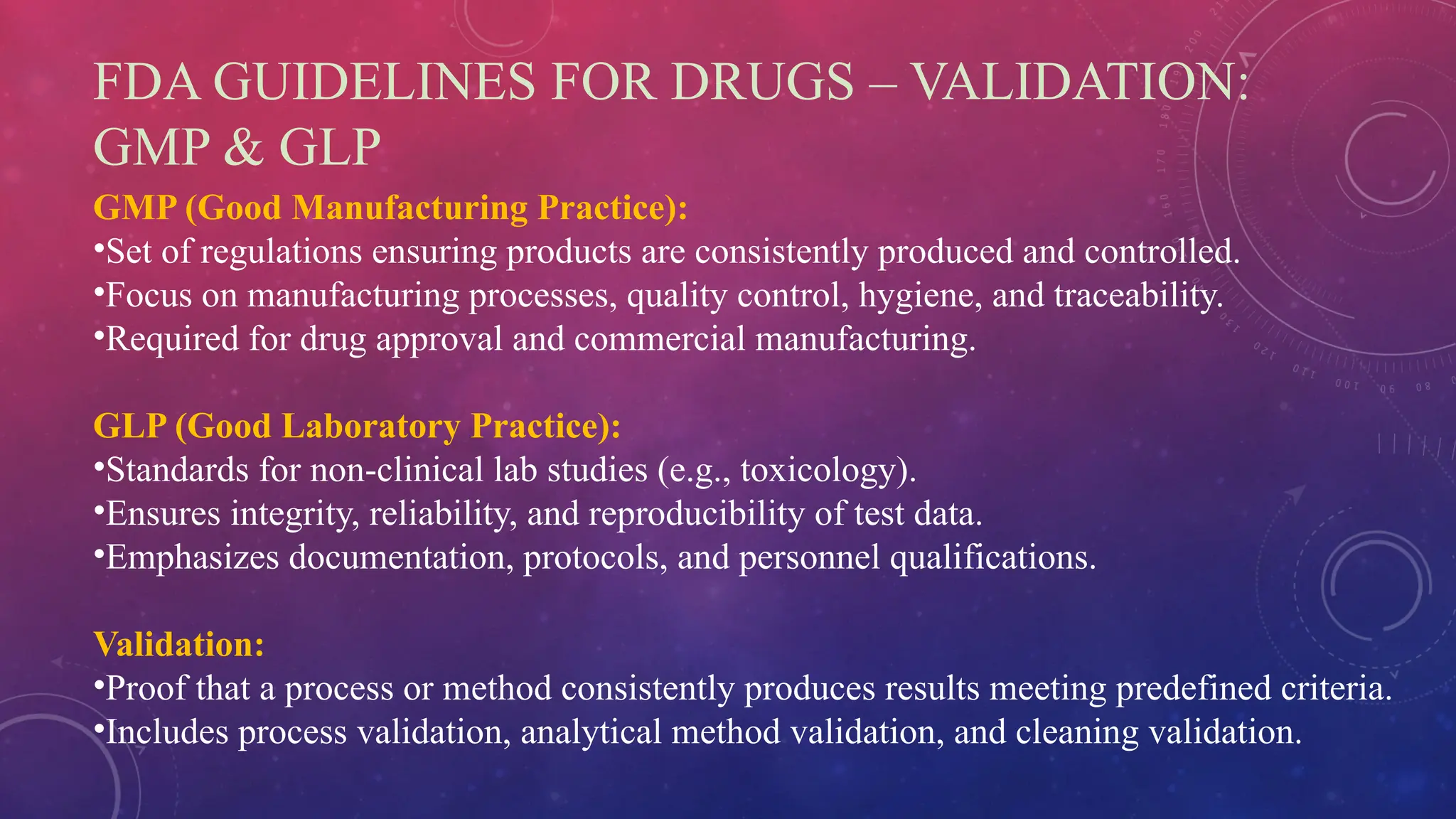 FDA GUIDELINES FOR DRUGS – VALIDATION: GMP & GLP

GMP (Good Manufacturing Practice):
•Set of regulations ensuring products are consistently produced and controlled.
•Focus on manufacturing processes, quality control, hygiene, and traceability.
•Required for drug approval and commercial manufacturing.

GLP (Good Laboratory Practice):
•Standards for non-clinical lab studies (e.g., toxicology).
•Ensures integrity, reliability, and reproducibility of test data.
•Emphasizes documentation, protocols, and personnel qualifications.

Validation:
•Proof that a process or method consistently produces results meeting predefined criteria.
•Includes process validation, analytical method validation, and cleaning validation.